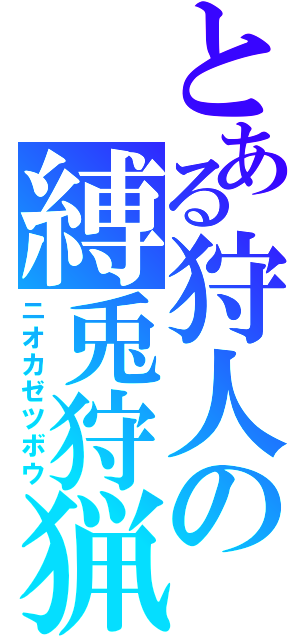 とある狩人の
縛兎狩猟
ニオカゼツボウ